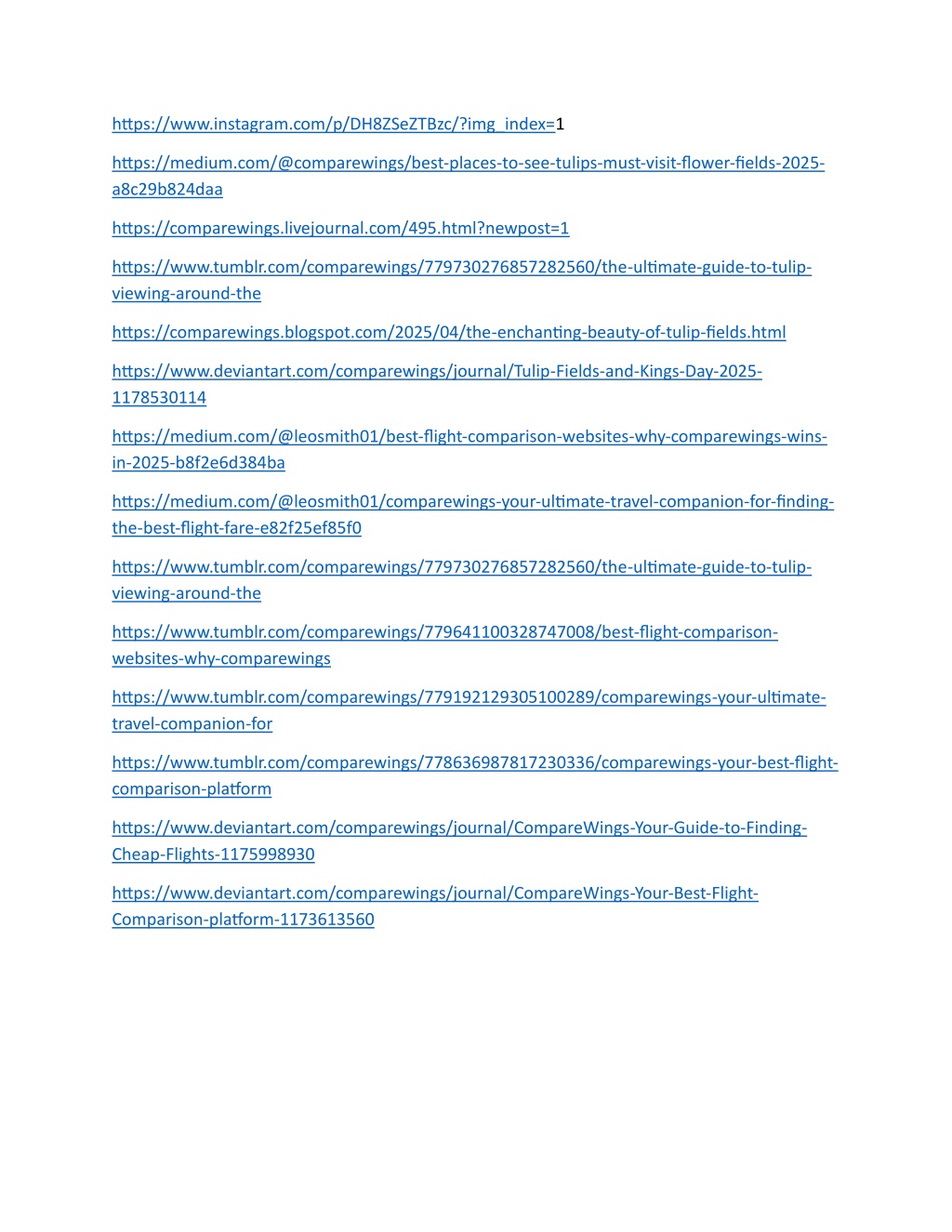 https://www.instagram.com/p/DH8ZSeZTBzc/?img_index=1

https://medium.com/@comparewings/best-places-to-see-tulips-must-visit-flower-fields-2025-a8c29b824daa

https://comparewings.livejournal.com/495.html?newpost=1

https://www.tumblr.com/comparewings/779730276857282560/the-ultimate-guide-to-tulip-viewing-around-the

https://comparewings.blogspot.com/2025/04/the-enchanting-beauty-of-tulip-fields.html

https://www.deviantart.com/comparewings/journal/Tulip-Fields-and-Kings-Day-2025-1178530114

https://medium.com/@leosmith01/best-flight-comparison-websites-why-comparewings-wins-in-2025-b8f2e6d384ba

https://medium.com/@leosmith01/comparewings-your-ultimate-travel-companion-for-finding-the-best-flight-fare-e82f25ef85f0

https://www.tumblr.com/comparewings/779730276857282560/the-ultimate-guide-to-tulip-viewing-around-the

https://www.tumblr.com/comparewings/779641100328747008/best-flight-comparison-websites-why-comparewings

https://www.tumblr.com/comparewings/779192129305100289/comparewings-your-ultimate-travel-companion-for

https://www.tumblr.com/comparewings/778636987817230336/comparewings-your-best-flight-comparison-platform

https://www.deviantart.com/comparewings/journal/CompareWings-Your-Guide-to-Finding-Cheap-Flights-1175998930

https://www.deviantart.com/comparewings/journal/CompareWings-Your-Best-Flight-Comparison-platform-1173613560